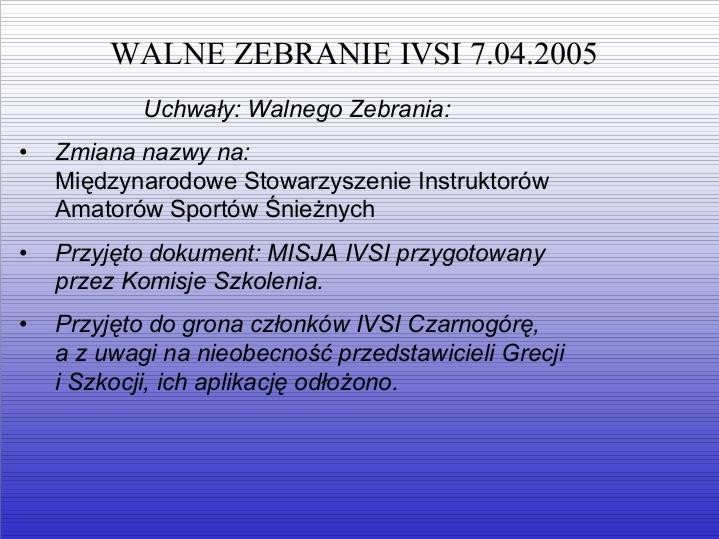 WALNE ZEBRANIE IVSI 7.04.2005

Uchwały: Walnego Zebrania:

• Zmiana nazwy na:
Międzynarodowe Stowarzyszenie Instruktorów Amatorów Sportów Śnieżnych

• Przyjęto dokument: MISJA IVSI przygotowany przez Komisje Szkolenia.

• Przyjęto do grona członków IVSI Czarnogórę, a z uwagi na nieobecność przedstawicieli Grecji i Szkocji, ich aplikację odłożono.